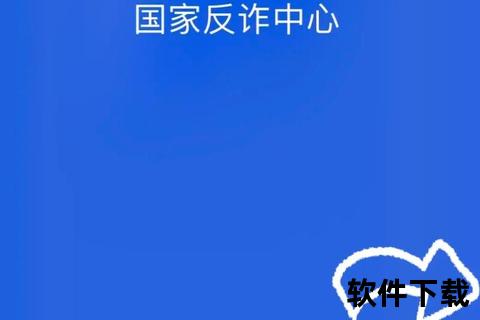 国家反诈中心

软件下载